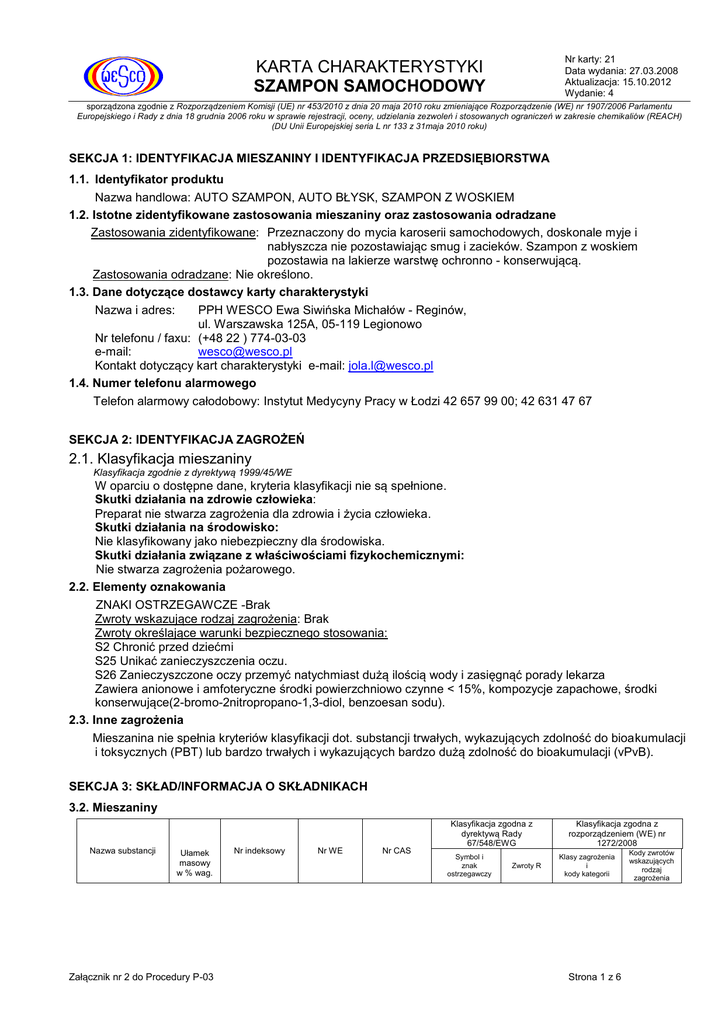 WESCO

KARTA CHARAKTERYSTYKI
SZAMPON SAMOCHODOWY

Nr karty: 21
Data wydania: 27.03.2008
Aktualizacja: 15.10.2012
Wydanie: 4

sporządzona zgodnie z Rozporządzeniem Komisji (UE) nr 453/2010 z dnia 20 maja 2010 roku zmieniające Rozporządzenie (WE) nr 1907/2006 Parlamentu Europejskiego i Rady z dnia 18 grudnia 2006 roku w sprawie rejestracji, oceny, udzielania zezwoleń i stosowanych ograniczeń w zakresie chemikaliów (REACH) (DU Unii Europejskiej seria L nr 133 z 31maja 2010 roku)

SEKCJA 1: IDENTYFIKACJA MIESZANINY I IDENTYFIKACJA PRZEDSIĘBIORSTWA

1.1. Identyfikator produktu
Nazwa handlowa: AUTO SZAMPON, AUTO BŁYSK, SZAMPON Z WOSKIEM

1.2. Istotne zidentyfikowane zastosowania mieszaniny oraz zastosowania odradzane
Zastosowania zidentyfikowane: Przeznaczony do mycia karoserii samochodowych, doskonale myje i nabłyszcza nie pozostawiając smug i zacieków. Szampon z woskiem pozostawia na lakierze warstwę ochronno - konserwującą.
Zastosowania odradzane: Nie określono.

1.3. Dane dotyczące dostawcy karty charakterystyki
Nazwa i adres: PPH WESCO Ewa Siwińska Michałów - Reginów, ul. Warszawska 125A, 05-119 Legionowo
Nr telefonu / faxu: (+48 22 ) 774-03-03
e-mail: wesco@wesco.pl
Kontakt dotyczący kart charakterystyki e-mail: jola.l@wesco.pl

1.4. Numer telefonu alarmowego
Telefon alarmowy całodobowy: Instytut Medycyny Pracy w Łodzi 42 657 99 00; 42 631 47 67

SEKCJA 2: IDENTYFIKACJA ZAGROŻEŃ

2.1. Klasyfikacja mieszaniny
Klasyfikacja zgodnie z dyrektywą 1999/45/WE
W oparciu o dostępne dane, kryteria klasyfikacji nie są spełnione.
Skutki działania na zdrowie człowieka:
Preparat nie stwarza zagrożenia dla zdrowia i życia człowieka.
Skutki działania na środowisko:
Nie klasyfikowany jako niebezpieczny dla środowiska.
Skutki działania związane z właściwościami fizykochemicznymi:
Nie stwarza zagrożenia pożarowego.

2.2. Elementy oznakowania
ZNAKI OSTRZEGAWCZE -Brak
Zwroty wskazujące rodzaj zagrożenia: Brak
Zwroty określające warunki bezpiecznego stosowania:
S2 Chronić przed dziećmi
S25 Unikać zanieczyszczenia oczu.
S26 Zanieczyszczone oczy przemyć natychmiast dużą ilością wody i zasięgnąć porady lekarza
Zawiera anionowe i amfoteryczne środki powierzchniowo czynne < 15%, kompozycje zapachowe, środki konserwujące(2-bromo-2nitropropano-1,3-diol, benzoesan sodu).

2.3. Inne zagrożenia
Mieszanina nie spełnia kryteriów klasyfikacji dot. substancji trwałych, wykazujących zdolność do bioakumulacji i toksycznych (PBT) lub bardzo trwałych i wykazujących bardzo dużą zdolność do bioakumulacji (vPvB).

SEKCJA 3: SKŁAD/INFORMACJA O SKŁADNIKACH

3.2. Mieszaniny

| Nazwa substancji | Ułamek masowy w % wag. | Nr indeksowy | Nr WE | Nr CAS | Klasyfikacja zgodna z dyrektywą Rady 67/548/EWG: Symbol i znak ostrzegawczy | Klasyfikacja zgodna z dyrektywą Rady 67/548/EWG: Zwroty R | Klasyfikacja zgodna z rozporządzeniem (WE) nr 1272/2008: Klasy zagrożenia i kody kategorii | Klasyfikacja zgodna z rozporządzeniem (WE) nr 1272/2008: Kody zwrotów wskazujących rodzaj zagrożenia |
|---|---|---|---|---|---|---|---|---|

Załącznik nr 2 do Procedury P-03
Strona 1 z 6